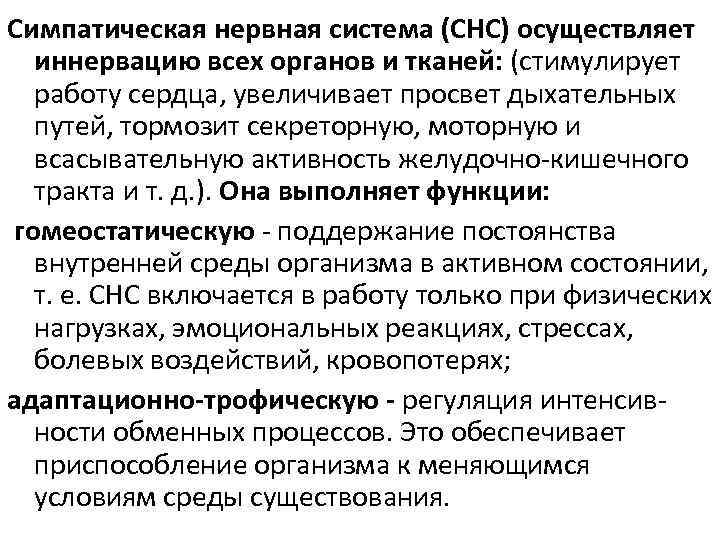 Симпатическая нервная система (СНС) осуществляет иннервацию всех органов и тканей: (стимулирует работу сердца, увеличивает просвет дыхательных путей, тормозит секреторную, моторную и всасывательную активность желудочно-кишечного тракта и т. д.). Она выполняет функции:

гомеостатическую - поддержание постоянства внутренней среды организма в активном состоянии, т. е. СНС включается в работу только при физических нагрузках, эмоциональных реакциях, стрессах, болевых воздействий, кровопотерях;

адаптационно-трофическую - регуляция интенсивности обменных процессов. Это обеспечивает приспособление организма к меняющимся условиям среды существования.